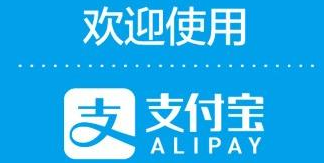 欢迎使用

支

支付宝
ALIPAY